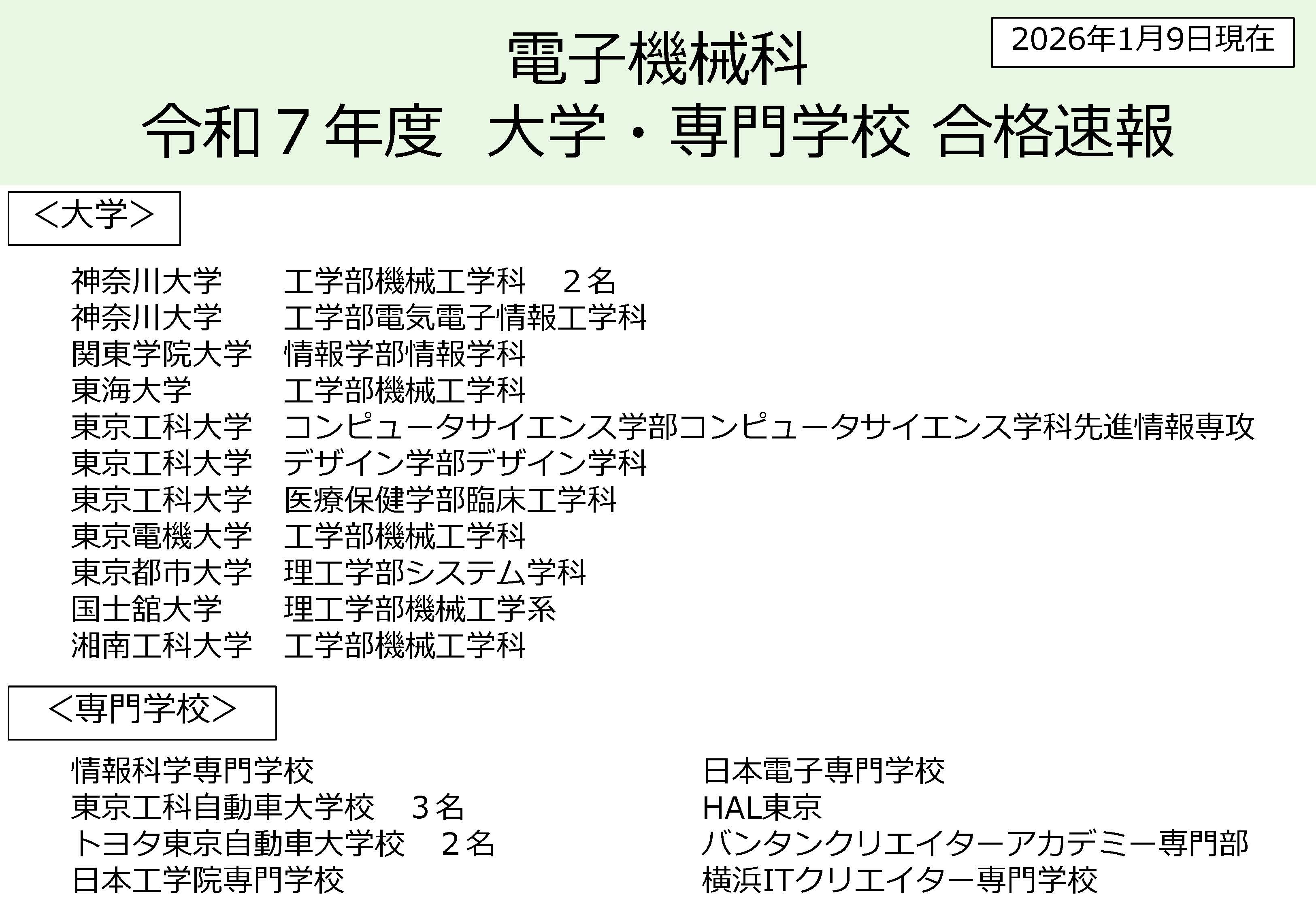 2026年1月9日現在

電子機械科
令和7年度 大学・専門学校 合格速報

<大学>

神奈川大学 工学部機械工学科 2名
神奈川大学 工学部電気電子情報工学科
関東学院大学 情報学部情報学科
東海大学 工学部機械工学科
東京工科大学 コンピュータサイエンス学部コンピュータサイエンス学科先進情報専攻
東京工科大学 デザイン学部デザイン学科
東京工科大学 医療保健学部臨床工学科
東京電機大学 工学部機械工学科
東京都市大学 理工学部システム学科
国士舘大学 理工学部機械工学系
湘南工科大学 工学部機械工学科

<専門学校>

情報科学専門学校
東京工科自動車大学校 3名
トヨタ東京自動車大学校 2名
日本工学院専門学校

日本電子専門学校
HAL東京
バンタンクリエイターアカデミー専門部
横浜ITクリエイター専門学校